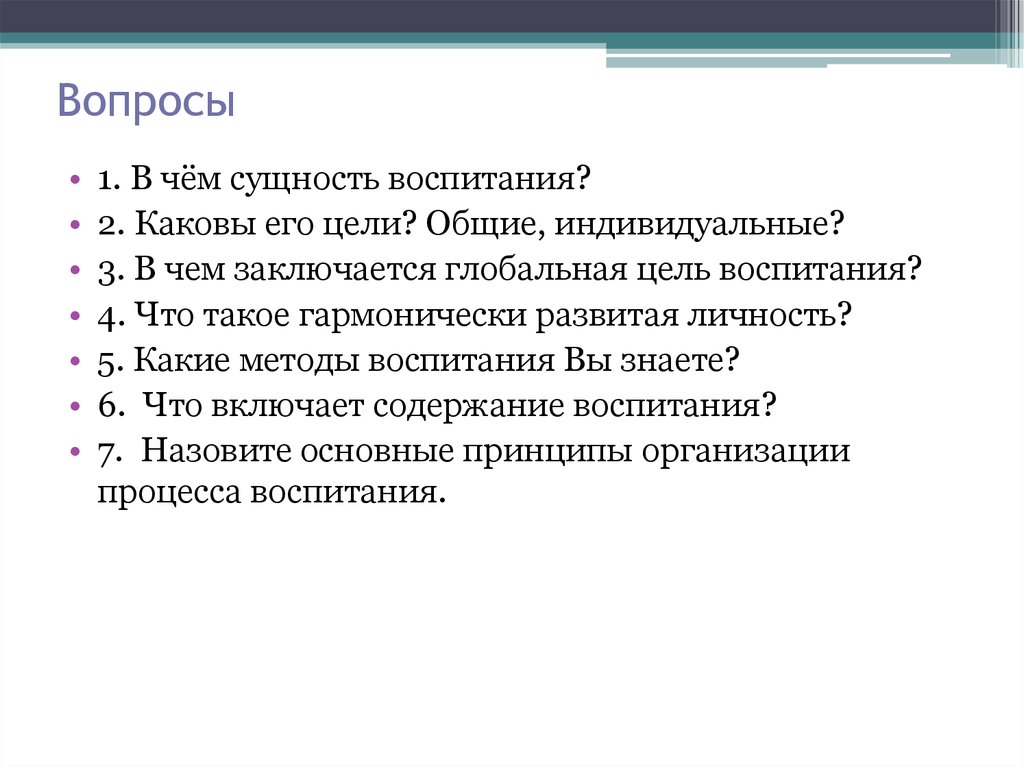 Вопросы

• 1. В чём сущность воспитания?
• 2. Каковы его цели? Общие, индивидуальные?
• 3. В чем заключается глобальная цель воспитания?
• 4. Что такое гармонически развитая личность?
• 5. Какие методы воспитания Вы знаете?
• 6.  Что включает содержание воспитания?
• 7.  Назовите основные принципы организации процесса воспитания.